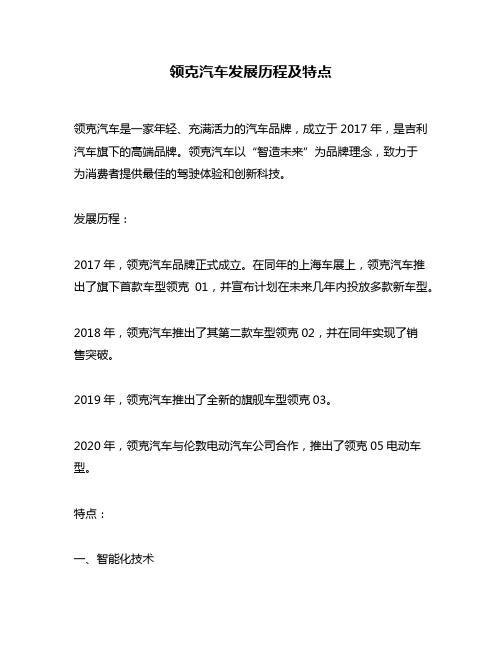 领克汽车发展历程及特点

领克汽车是一家年轻、充满活力的汽车品牌，成立于 2017 年，是吉利汽车旗下的高端品牌。领克汽车以“智造未来”为品牌理念，致力于为消费者提供最佳的驾驶体验和创新科技。

发展历程：

2017 年，领克汽车品牌正式成立。在同年的上海车展上，领克汽车推出了旗下首款车型领克 01，并宣布计划在未来几年内投放多款新车型。

2018 年，领克汽车推出了其第二款车型领克 02，并在同年实现了销售突破。

2019 年，领克汽车推出了全新的旗舰车型领克 03。

2020 年，领克汽车与伦敦电动汽车公司合作，推出了领克 05 电动车型。

特点：

一、智能化技术